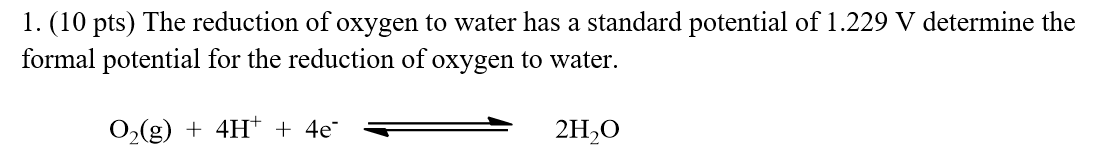 1. (10 pts) The reduction of oxygen to water has a standard potential of 1.229 V determine the formal potential for the reduction of oxygen to water.

$O_2(g) + 4H^+ + 4e^- \rightleftharpoons 2H_2O$